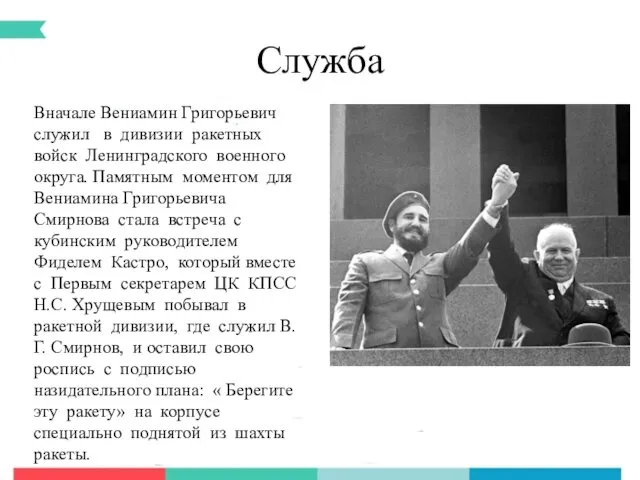 Служба

Вначале Вениамин Григорьевич служил в дивизии ракетных войск Ленинградского военного округа. Памятным моментом для Вениамина Григорьевича Смирнова стала встреча с кубинским руководителем Фиделем Кастро, который вместе с Первым секретарем ЦК КПСС Н.С. Хрущевым побывал в ракетной дивизии, где служил В. Г. Смирнов, и оставил свою роспись с подписью назидательного плана: « Берегите эту ракету» на корпусе специально поднятой из шахты ракеты.